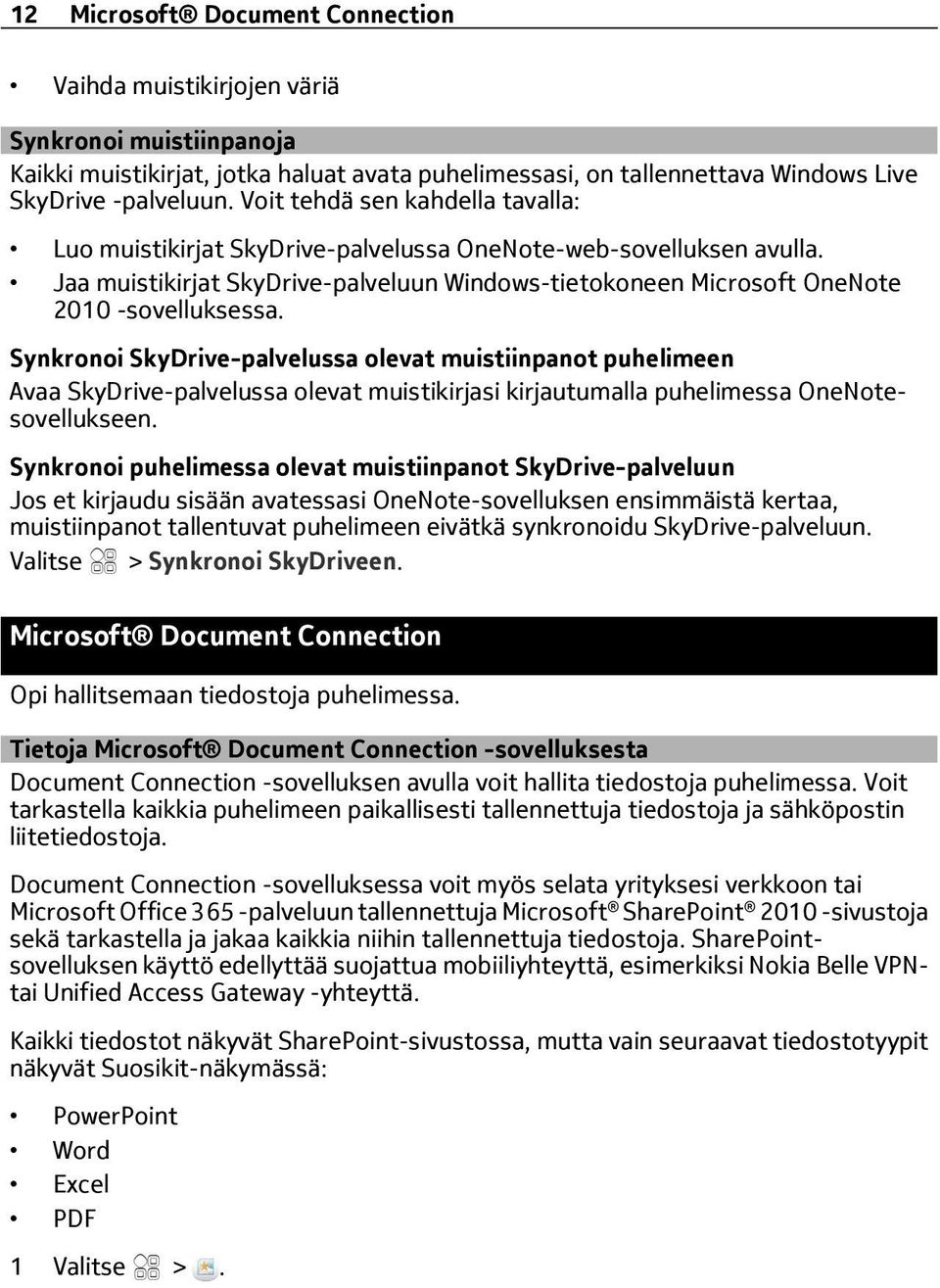 12 Microsoft® Document Connection

• Vaihda muistikirjojen väriä

Synkronoi muistiinpanoja
Kaikki muistikirjat, jotka haluat avata puhelimessasi, on tallennettava Windows Live SkyDrive -palveluun. Voit tehdä sen kahdella tavalla:

• Luo muistikirjat SkyDrive-palvelussa OneNote-web-sovelluksen avulla.
• Jaa muistikirjat SkyDrive-palveluun Windows-tietokoneen Microsoft OneNote 2010 -sovelluksessa.

Synkronoi SkyDrive-palvelussa olevat muistiinpanot puhelimeen
Avaa SkyDrive-palvelussa olevat muistikirjasi kirjautumalla puhelimessa OneNote-sovellukseen.

Synkronoi puhelimessa olevat muistiinpanot SkyDrive-palveluun
Jos et kirjaudu sisään avatessasi OneNote-sovelluksen ensimmäistä kertaa, muistiinpanot tallentuvat puhelimeen eivätkä synkronoidu SkyDrive-palveluun.
Valitse > Synkronoi SkyDriveen.

Microsoft® Document Connection
Opi hallitsemaan tiedostoja puhelimessa.

Tietoja Microsoft® Document Connection -sovelluksesta
Document Connection -sovelluksen avulla voit hallita tiedostoja puhelimessa. Voit tarkastella kaikkia puhelimeen paikallisesti tallennettuja tiedostoja ja sähköpostin liitetiedostoja.

Document Connection -sovelluksessa voit myös selata yrityksesi verkkoon tai Microsoft Office 365 -palveluun tallennettuja Microsoft® SharePoint® 2010 -sivustoja sekä tarkastella ja jakaa kaikkia niihin tallennettuja tiedostoja. SharePoint-sovelluksen käyttö edellyttää suojattua mobiiliyhteyttä, esimerkiksi Nokia Belle VPN- tai Unified Access Gateway -yhteyttä.

Kaikki tiedostot näkyvät SharePoint-sivustossa, mutta vain seuraavat tiedostotyypit näkyvät Suosikit-näkymässä:

• PowerPoint
• Word
• Excel
• PDF

1 Valitse > .